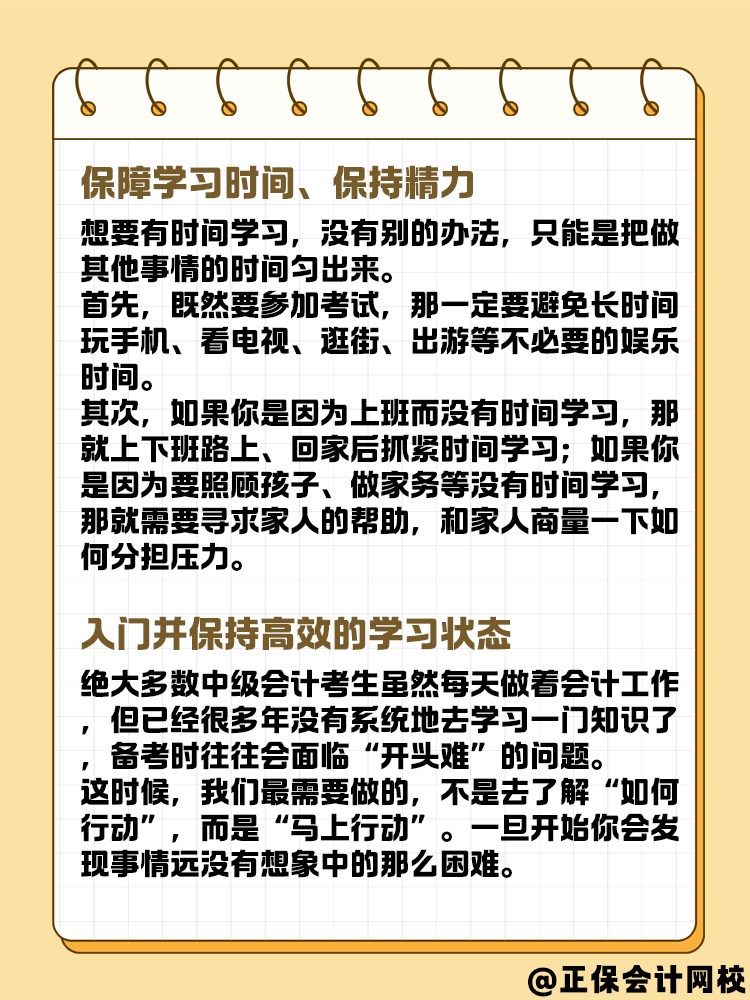 保障学习时间、保持精力

想要有时间学习，没有别的办法，只能是把做其他事情的时间匀出来。
首先，既然要参加考试，那一定要避免长时间玩手机、看电视、逛街、出游等不必要的娱乐时间。
其次，如果你是因为上班而没有时间学习，那就上下班路上、回家后抓紧时间学习；如果你是因为要照顾孩子、做家务等没有时间学习，那就需要寻求家人的帮助，和家人商量一下如何分担压力。

入门并保持高效的学习状态

绝大多数中级会计考生虽然每天做着会计工作，但已经很多年没有系统地去学习一门知识了，备考时往往会面临“开头难”的问题。
这时候，我们最需要做的，不是去了解“如何行动”，而是“马上行动”。一旦开始你会发现事情远没有想象中的那么困难。

@正保会计网校